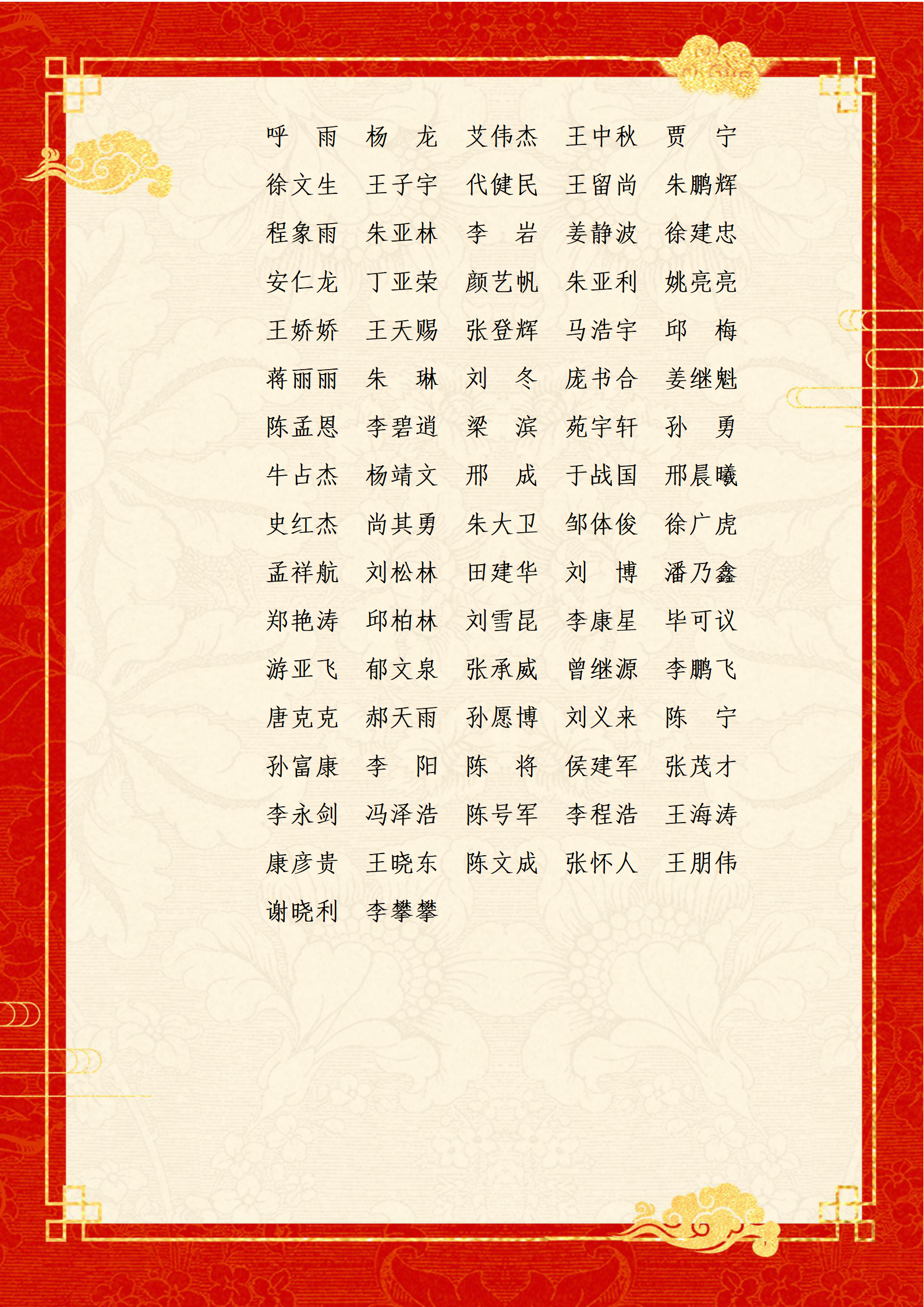 呼　雨　杨　龙　艾伟杰　王中秋　贾　宁

徐文生　王子宇　代健民　王留尚　朱鹏辉

程象雨　朱亚林　李　岩　姜静波　徐建忠

安仁龙　丁亚荣　颜艺帆　朱亚利　姚亮亮

王娇娇　王天赐　张登辉　马浩宇　邱　梅

蒋丽丽　朱　琳　刘　冬　庞书合　姜继魁

陈孟恩　李碧逍　梁　滨　苑宇轩　孙　勇

牛占杰　杨靖文　邢　成　于战国　邢晨曦

史红杰　尚其勇　朱大卫　邹体俊　徐广虎

孟祥航　刘松林　田建华　刘　博　潘乃鑫

郑艳涛　邱柏林　刘雪昆　李康星　毕可议

游亚飞　郁文泉　张承威　曾继源　李鹏飞

唐克克　郝天雨　孙愿博　刘义来　陈　宁

孙富康　李　阳　陈　将　侯建军　张茂才

李永剑　冯泽浩　陈号军　李程浩　王海涛

康彦贵　王晓东　陈文成　张怀人　王朋伟

谢晓利　李攀攀